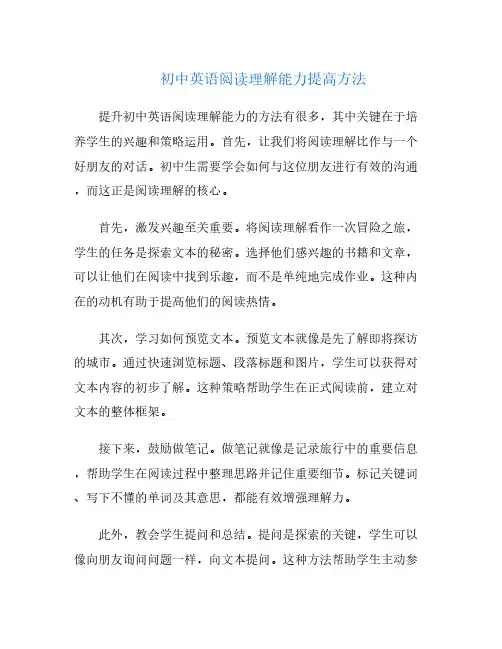 初中英语阅读理解能力提高方法

提升初中英语阅读理解能力的方法有很多，其中关键在于培养学生的兴趣和策略运用。首先，让我们将阅读理解比作与一个好朋友的对话。初中生需要学会如何与这位朋友进行有效的沟通，而这正是阅读理解的核心。

首先，激发兴趣至关重要。将阅读理解看作一次冒险之旅，学生的任务是探索文本的秘密。选择他们感兴趣的书籍和文章，可以让他们在阅读中找到乐趣，而不是单纯地完成作业。这种内在的动机有助于提高他们的阅读热情。

其次，学习如何预览文本。预览文本就像是先了解即将探访的城市。通过快速浏览标题、段落标题和图片，学生可以获得对文本内容的初步了解。这种策略帮助学生在正式阅读前，建立对文本的整体框架。

接下来，鼓励做笔记。做笔记就像是记录旅行中的重要信息，帮助学生在阅读过程中整理思路并记住重要细节。标记关键词、写下不懂的单词及其意思，都能有效增强理解力。

此外，教会学生提问和总结。提问是探索的关键，学生可以像向朋友询问问题一样，向文本提问。这种方法帮助学生主动参